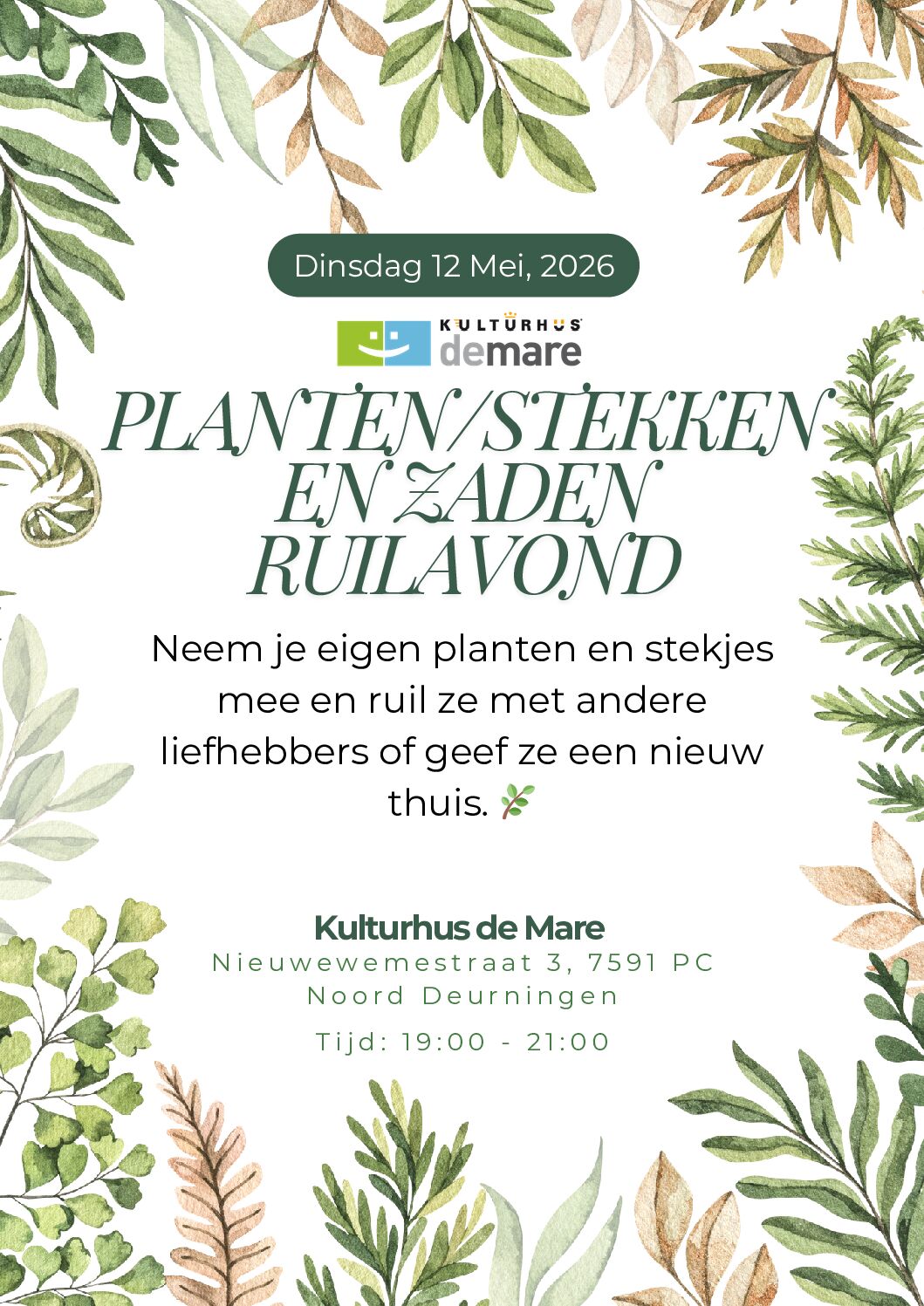 Dinsdag 12 Mei, 2026

KULTURHUS
demare

PLANTEN/STEKKEN EN ZADEN RUILAVOND

Neem je eigen planten en stekjes mee en ruil ze met andere liefhebbers of geef ze een nieuw thuis. 🌿

Kulturhus de Mare
Nieuwewemestraat 3, 7591 PC
Noord Deurningen

Tijd: 19:00 - 21:00